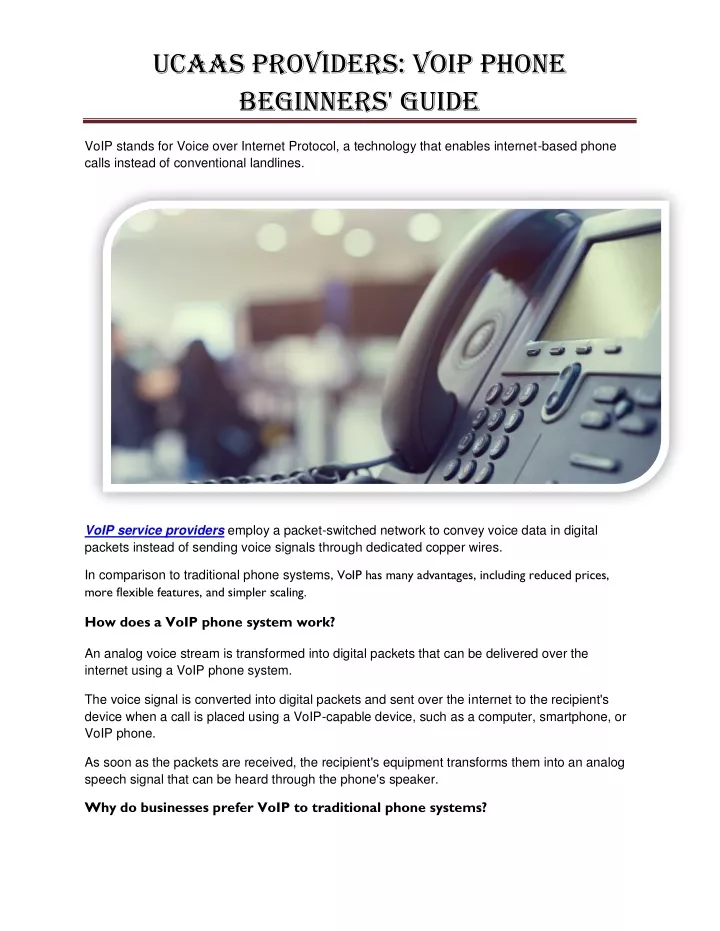 UCAAS PROVIDERS: VOIP PHONE BEGINNERS' GUIDE

VoIP stands for Voice over Internet Protocol, a technology that enables internet-based phone calls instead of conventional landlines.

VoIP service providers employ a packet-switched network to convey voice data in digital packets instead of sending voice signals through dedicated copper wires.

In comparison to traditional phone systems, VoIP has many advantages, including reduced prices, more flexible features, and simpler scaling.

How does a VoIP phone system work?

An analog voice stream is transformed into digital packets that can be delivered over the internet using a VoIP phone system.

The voice signal is converted into digital packets and sent over the internet to the recipient's device when a call is placed using a VoIP-capable device, such as a computer, smartphone, or VoIP phone.

As soon as the packets are received, the recipient's equipment transforms them into an analog speech signal that can be heard through the phone's speaker.

Why do businesses prefer VoIP to traditional phone systems?